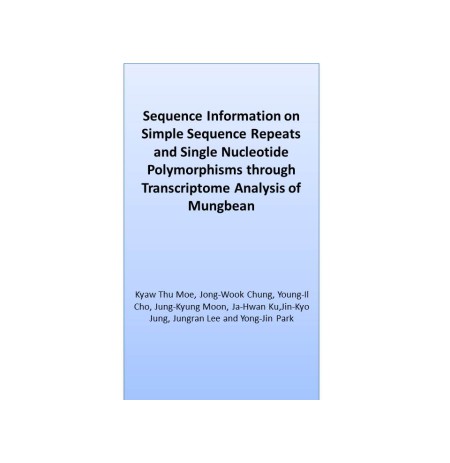 Sequence Information on Simple Sequence Repeats and Single Nucleotide Polymorphisms through Transcriptome Analysis of Mungbean

Kyaw Thu Moe, Jong-Wook Chung, Young-Il Cho, Jung-Kyung Moon, Ja-Hwan Ku,Jin-Kyo Jung, Jungran Lee and Yong-Jin Park